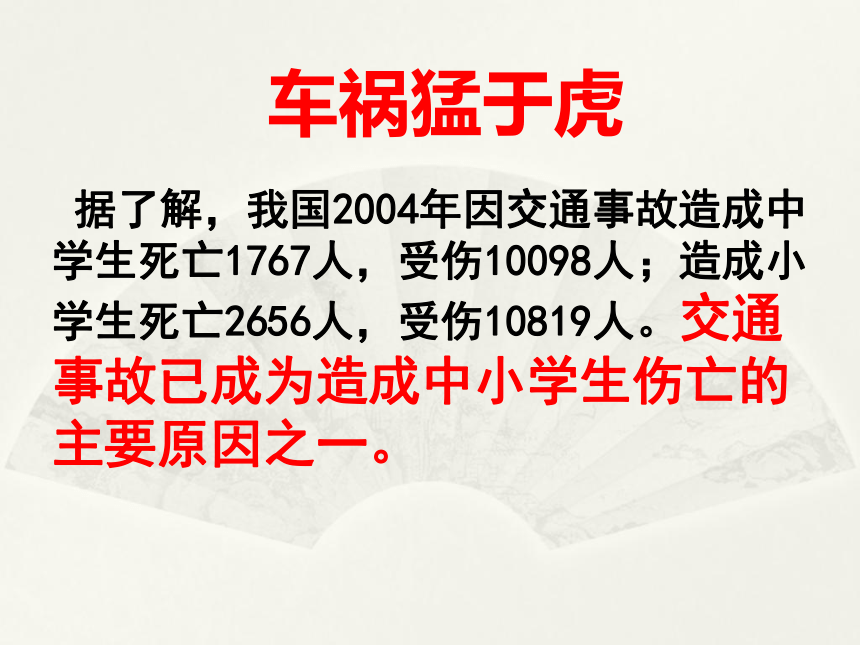 车祸猛于虎

据了解，我国2004年因交通事故造成中学生死亡1767人，受伤10098人；造成小学生死亡2656人，受伤10819人。交通事故已成为造成中小学生伤亡的主要原因之一。